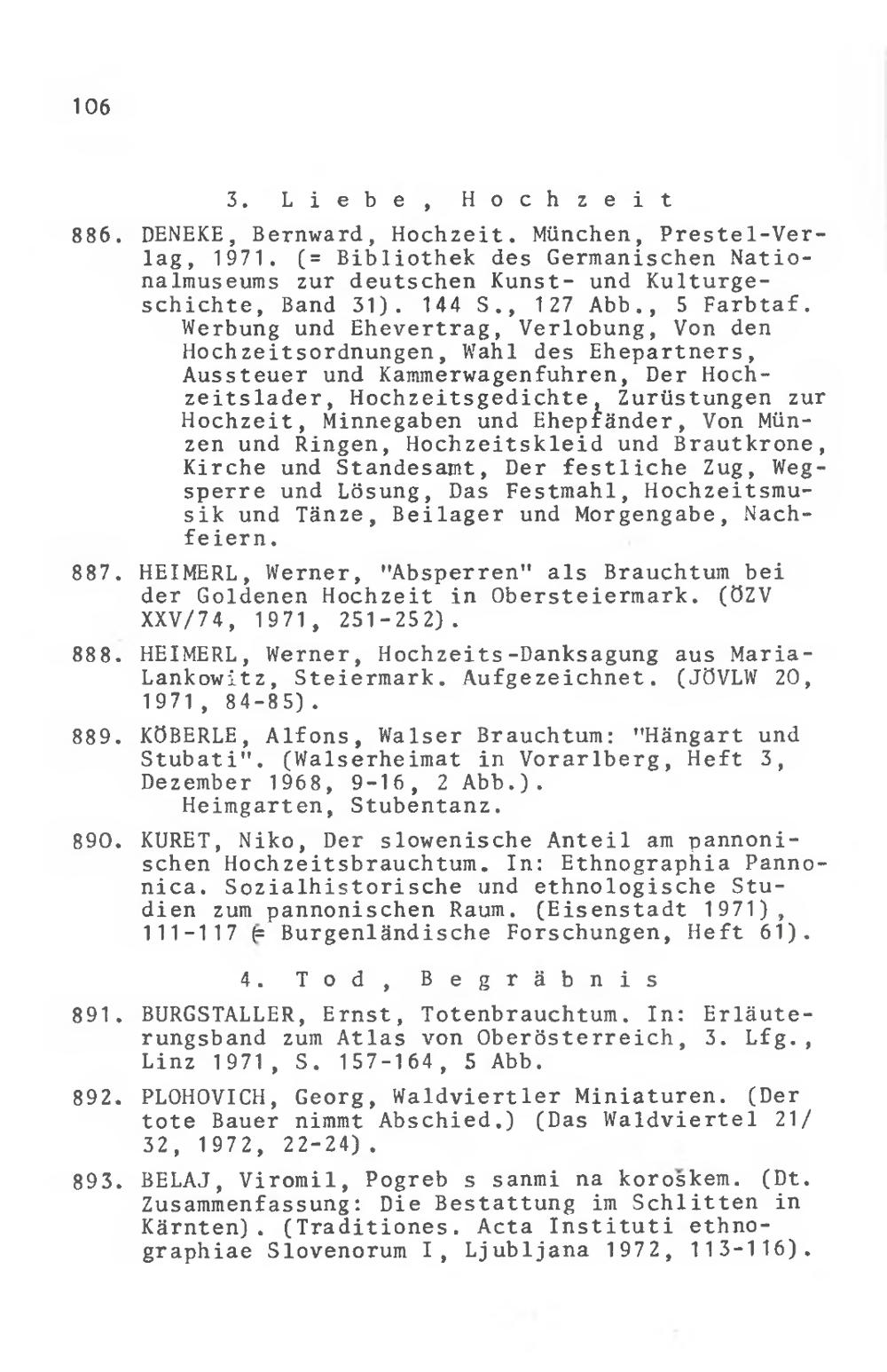 106

3. Liebe, Hochzeit

886. DENEKE, Bernward, Hochzeit. München, Prestel-Verlag, 1971. (= Bibliothek des Germanischen Nationalmuseums zur deutschen Kunst- und Kulturgeschichte, Band 31). 144 S., 127 Abb., 5 Farbtaf.
Werbung und Ehevertrag, Verlobung, Von den Hochzeitsordnungen, Wahl des Ehepartners, Aussteuer und Kammerwagenfuhren, Der Hochzeitslader, Hochzeitsgedichte, Zurüstungen zur Hochzeit, Minnegaben und Ehepfänder, Von Münzen und Ringen, Hochzeitskleid und Brautkrone, Kirche und Standesamt, Der festliche Zug, Wegsperre und Lösung, Das Festmahl, Hochzeitsmusik und Tänze, Beilager und Morgengabe, Nachfeiern.

887. HEIMERL, Werner, "Absperren" als Brauchtum bei der Goldenen Hochzeit in Obersteiermark. (ÖZV XXV/74, 1971, 251-252).

888. HEIMERL, Werner, Hochzeits-Danksagung aus Maria-Lankowitz, Steiermark. Aufgezeichnet. (JÖVLW 20, 1971, 84-85).

889. KÖBERLE, Alfons, Walser Brauchtum: "Hängart und Stubati". (Walserheimat in Vorarlberg, Heft 3, Dezember 1968, 9-16, 2 Abb.).
Heimgarten, Stubentanz.

890. KURET, Niko, Der slowenische Anteil am pannonischen Hochzeitsbrauchtum. In: Ethnographia Pannonica. Sozialhistorische und ethnologische Studien zum pannonischen Raum. (Eisenstadt 1971), 111-117 (= Burgenländische Forschungen, Heft 61).

4. Tod, Begräbnis

891. BURGSTALLER, Ernst, Totenbrauchtum. In: Erläuterungsband zum Atlas von Oberösterreich, 3. Lfg., Linz 1971, S. 157-164, 5 Abb.

892. PLOHOVICH, Georg, Waldviertler Miniaturen. (Der tote Bauer nimmt Abschied.) (Das Waldviertel 21/32, 1972, 22-24).

893. BELAJ, Viromil, Pogreb s sanmi na koroškem. (Dt. Zusammenfassung: Die Bestattung im Schlitten in Kärnten). (Traditiones. Acta Instituti ethnographiae Slovenorum I, Ljubljana 1972, 113-116).